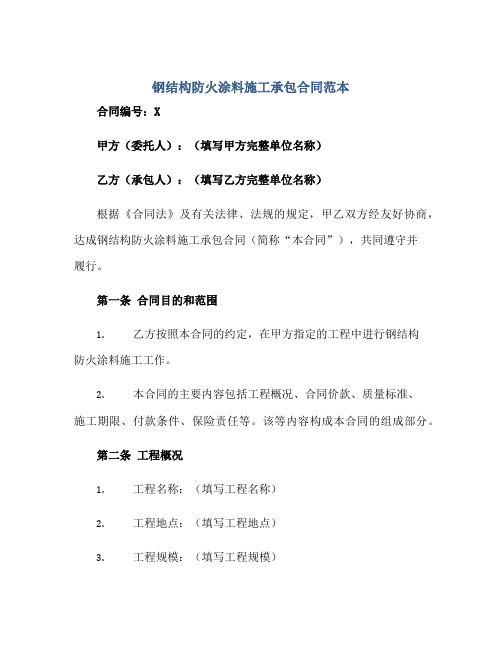 钢结构防火涂料施工承包合同范本

合同编号：X

甲方（委托人）：（填写甲方完整单位名称）

乙方（承包人）：（填写乙方完整单位名称）

根据《合同法》及有关法律、法规的规定，甲乙双方经友好协商，达成钢结构防火涂料施工承包合同（简称“本合同”），共同遵守并履行。

第一条 合同目的和范围

1. 乙方按照本合同的约定，在甲方指定的工程中进行钢结构防火涂料施工工作。

2. 本合同的主要内容包括工程概况、合同价款、质量标准、施工期限、付款条件、保险责任等。该等内容构成本合同的组成部分。

第二条 工程概况

1. 工程名称：（填写工程名称）

2. 工程地点：（填写工程地点）

3. 工程规模：（填写工程规模）